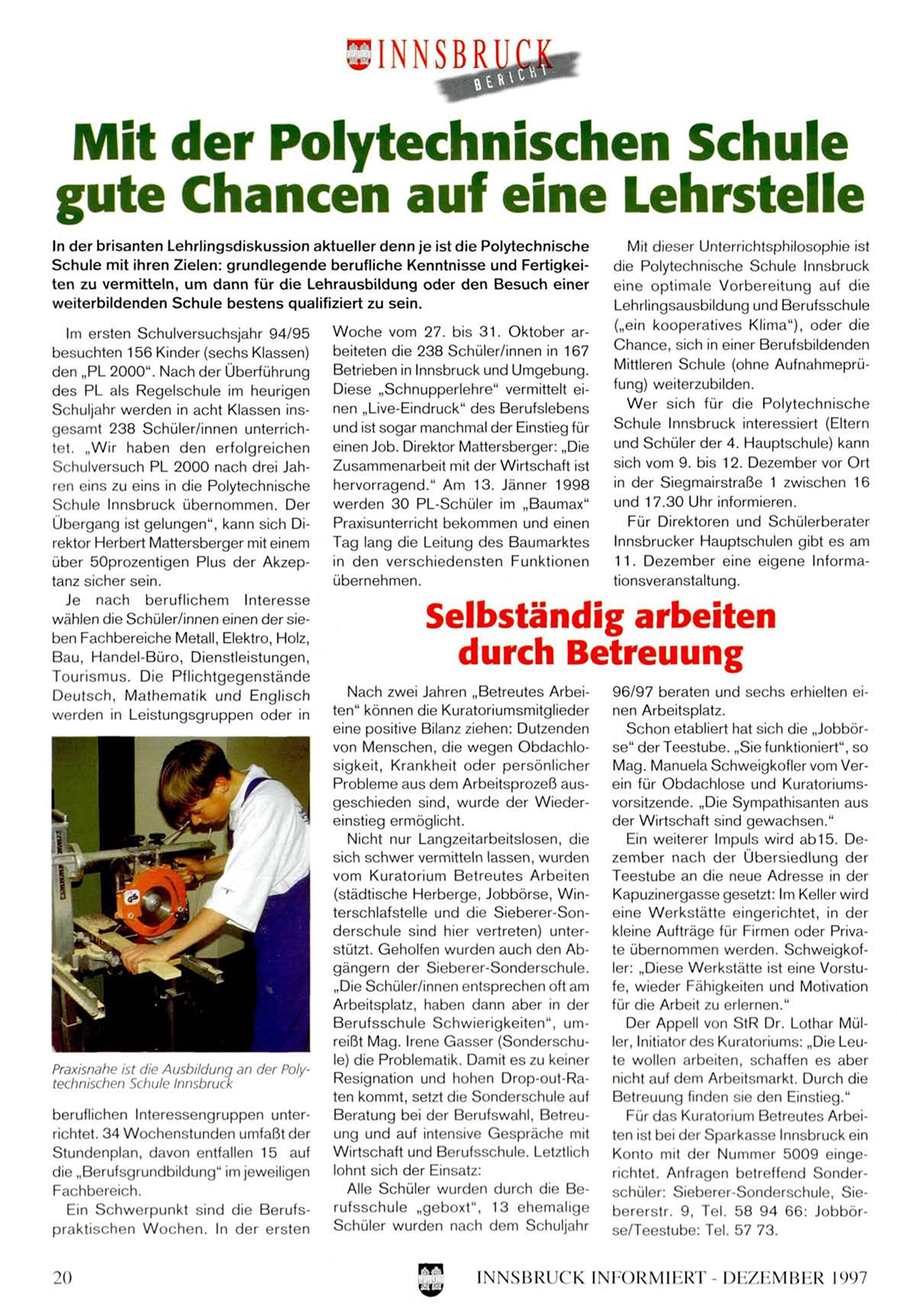 INNSBRUCK
BERICHT

Mit der Polytechnischen Schule gute Chancen auf eine Lehrstelle

In der brisanten Lehrlingsdiskussion aktueller denn je ist die Polytechnische Schule mit ihren Zielen: grundlegende berufliche Kenntnisse und Fertigkeiten zu vermitteln, um dann für die Lehrausbildung oder den Besuch einer weiterbildenden Schule bestens qualifiziert zu sein.

Im ersten Schulversuchsjahr 94/95 besuchten 156 Kinder (sechs Klassen) den „PL 2000". Nach der Überführung des PL als Regelschule im heurigen Schuljahr werden in acht Klassen insgesamt 238 Schüler/innen unterrichtet. „Wir haben den erfolgreichen Schulversuch PL 2000 nach drei Jahren eins zu eins in die Polytechnische Schule Innsbruck übernommen. Der Übergang ist gelungen", kann sich Direktor Herbert Mattersberger mit einem über 50prozentigen Plus der Akzeptanz sicher sein.

Je nach beruflichem Interesse wählen die Schüler/innen einen der sieben Fachbereiche Metall, Elektro, Holz, Bau, Handel-Büro, Dienstleistungen, Tourismus. Die Pflichtgegenstände Deutsch, Mathematik und Englisch werden in Leistungsgruppen oder in

Praxisnahe ist die Ausbildung an der Polytechnischen Schule Innsbruck

beruflichen Interessengruppen unterrichtet. 34 Wochenstunden umfaßt der Stundenplan, davon entfallen 15 auf die „Berufsgrundbildung" im jeweiligen Fachbereich.

Ein Schwerpunkt sind die Berufspraktischen Wochen. In der ersten Woche vom 27. bis 31. Oktober arbeiteten die 238 Schüler/innen in 167 Betrieben in Innsbruck und Umgebung. Diese „Schnupperlehre" vermittelt einen „Live-Eindruck" des Berufslebens und ist sogar manchmal der Einstieg für einen Job. Direktor Mattersberger: „Die Zusammenarbeit mit der Wirtschaft ist hervorragend." Am 13. Jänner 1998 werden 30 PL-Schüler im „Baumax" Praxisunterricht bekommen und einen Tag lang die Leitung des Baumarktes in den verschiedensten Funktionen übernehmen.

Mit dieser Unterrichtsphilosophie ist die Polytechnische Schule Innsbruck eine optimale Vorbereitung auf die Lehrlingsausbildung und Berufsschule („ein kooperatives Klima"), oder die Chance, sich in einer Berufsbildenden Mittleren Schule (ohne Aufnahmeprüfung) weiterzubilden.

Wer sich für die Polytechnische Schule Innsbruck interessiert (Eltern und Schüler der 4. Hauptschule) kann sich vom 9. bis 12. Dezember vor Ort in der Siegmairstraße 1 zwischen 16 und 17.30 Uhr informieren.

Für Direktoren und Schülerberater Innsbrucker Hauptschulen gibt es am 11. Dezember eine eigene Informationsveranstaltung.

Selbständig arbeiten durch Betreuung

Nach zwei Jahren „Betreutes Arbeiten" können die Kuratoriumsmitglieder eine positive Bilanz ziehen: Dutzenden von Menschen, die wegen Obdachlosigkeit, Krankheit oder persönlicher Probleme aus dem Arbeitsprozeß ausgeschieden sind, wurde der Wiedereinstieg ermöglicht.

Nicht nur Langzeitarbeitslosen, die sich schwer vermitteln lassen, wurden vom Kuratorium Betreutes Arbeiten (städtische Herberge, Jobbörse, Winterschlafstelle und die Sieberer-Sonderschule sind hier vertreten) unterstützt. Geholfen wurden auch den Abgängern der Sieberer-Sonderschule. „Die Schüler/innen entsprechen oft am Arbeitsplatz, haben dann aber in der Berufsschule Schwierigkeiten", umreißt Mag. Irene Gasser (Sonderschule) die Problematik. Damit es zu keiner Resignation und hohen Drop-out-Raten kommt, setzt die Sonderschule auf Beratung bei der Berufswahl, Betreuung und auf intensive Gespräche mit Wirtschaft und Berufsschule. Letztlich lohnt sich der Einsatz:

Alle Schüler wurden durch die Berufsschule „geboxt", 13 ehemalige Schüler wurden nach dem Schuljahr 96/97 beraten und sechs erhielten einen Arbeitsplatz.

Schon etabliert hat sich die „Jobbörse" der Teestube. „Sie funktioniert", so Mag. Manuela Schweigkofler vom Verein für Obdachlose und Kuratoriumsvorsitzende. „Die Sympathisanten aus der Wirtschaft sind gewachsen."

Ein weiterer Impuls wird ab15. Dezember nach der Übersiedlung der Teestube an die neue Adresse in der Kapuzinergasse gesetzt: Im Keller wird eine Werkstätte eingerichtet, in der kleine Aufträge für Firmen oder Private übernommen werden. Schweigkofler: „Diese Werkstätte ist eine Vorstufe, wieder Fähigkeiten und Motivation für die Arbeit zu erlernen."

Der Appell von StR Dr. Lothar Müller, Initiator des Kuratoriums: „Die Leute wollen arbeiten, schaffen es aber nicht auf dem Arbeitsmarkt. Durch die Betreuung finden sie den Einstieg."

Für das Kuratorium Betreutes Arbeiten ist bei der Sparkasse Innsbruck ein Konto mit der Nummer 5009 eingerichtet. Anfragen betreffend Sonderschüler: Sieberer-Sonderschule, Siebererstr. 9, Tel. 58 94 66: Jobbörse/Teestube: Tel. 57 73.

20

INNSBRUCK INFORMIERT - DEZEMBER 1997